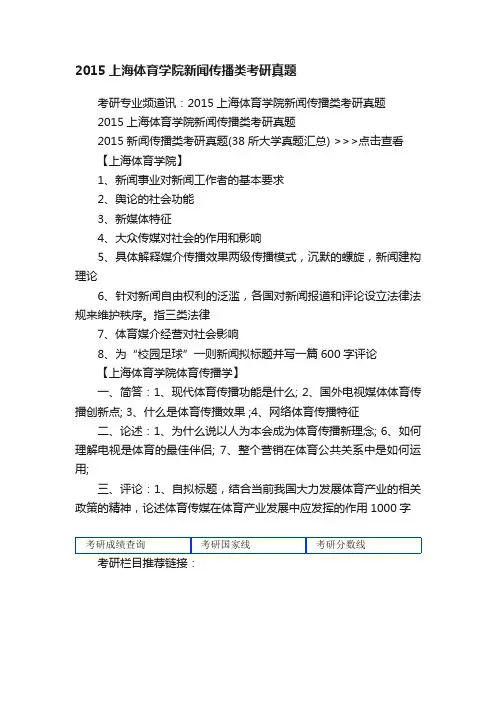 2015 上海体育学院新闻传播类考研真题

考研专业频道讯：2015 上海体育学院新闻传播类考研真题

2015 上海体育学院新闻传播类考研真题

2015 新闻传播类考研真题(38 所大学真题汇总) >>>点击查看

【上海体育学院】

1、新闻事业对新闻工作者的基本要求

2、舆论的社会功能

3、新媒体特征

4、大众传媒对社会的作用和影响

5、具体解释媒介传播效果两级传播模式，沉默的螺旋，新闻建构理论

6、针对新闻自由权利的泛滥，各国对新闻报道和评论设立法律法规来维护秩序。指三类法律

7、体育媒介经营对社会影响

8、为“校园足球”一则新闻拟标题并写一篇 600 字评论

【上海体育学院体育传播学】

一、简答：1、现代体育传播功能是什么; 2、国外电视媒体体育传播创新点; 3、什么是体育传播效果 ;4、网络体育传播特征

二、论述：1、为什么说以人为本会成为体育传播新理念; 6、如何理解电视是体育的最佳伴侣; 7、整个营销在体育公共关系中是如何运用;

三、评论：1、自拟标题，结合当前我国大力发展体育产业的相关政策的精神，论述体育传媒在体育产业发展中应发挥的作用 1000 字

| 考研成绩查询 | 考研国家线 | 考研分数线 |
|---|---|---|

考研栏目推荐链接：